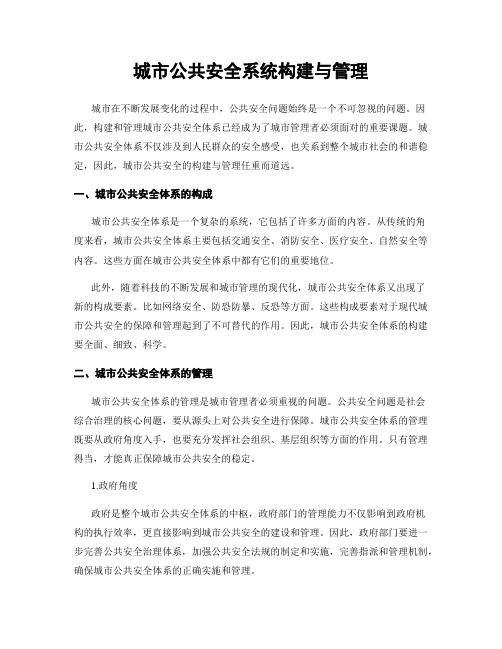 城市公共安全系统构建与管理

城市在不断发展变化的过程中，公共安全问题始终是一个不可忽视的问题。因此，构建和管理城市公共安全体系已经成为了城市管理者必须面对的重要课题。城市公共安全体系不仅涉及到人民群众的安全感受，也关系到整个城市社会的和谐稳定，因此，城市公共安全的构建与管理任重而道远。

一、城市公共安全体系的构成

城市公共安全体系是一个复杂的系统，它包括了许多方面的内容。从传统的角度来看，城市公共安全体系主要包括交通安全、消防安全、医疗安全、自然安全等内容。这些方面在城市公共安全体系中都有它们的重要地位。

此外，随着科技的不断发展和城市管理的现代化，城市公共安全体系又出现了新的构成要素。比如网络安全、防恐防暴、反恐等方面。这些构成要素对于现代城市公共安全的保障和管理起到了不可替代的作用。因此，城市公共安全体系的构建要全面、细致、科学。

二、城市公共安全体系的管理

城市公共安全体系的管理是城市管理者必须重视的问题。公共安全问题是社会综合治理的核心问题，要从源头上对公共安全进行保障。城市公共安全体系的管理既要从政府角度入手，也要充分发挥社会组织、基层组织等方面的作用。只有管理得当，才能真正保障城市公共安全的稳定。

1.政府角度

政府是整个城市公共安全体系的中枢，政府部门的管理能力不仅影响到政府机构的执行效率，更直接影响到城市公共安全的建设和管理。因此，政府部门要进一步完善公共安全治理体系，加强公共安全法规的制定和实施，完善指派和管理机制，确保城市公共安全体系的正确实施和管理。